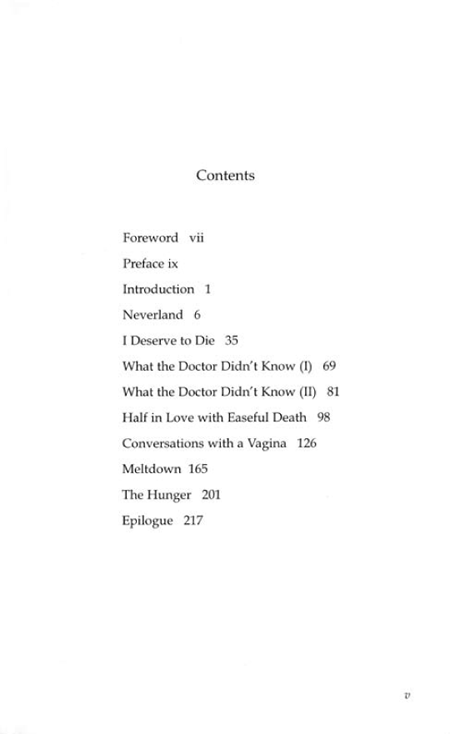 Contents

Foreword vii

Preface ix

Introduction 1

Neverland 6

I Deserve to Die 35

What the Doctor Didn't Know (I) 69

What the Doctor Didn't Know (II) 81

Half in Love with Easeful Death 98

Conversations with a Vagina 126

Meltdown 165

The Hunger 201

Epilogue 217

v